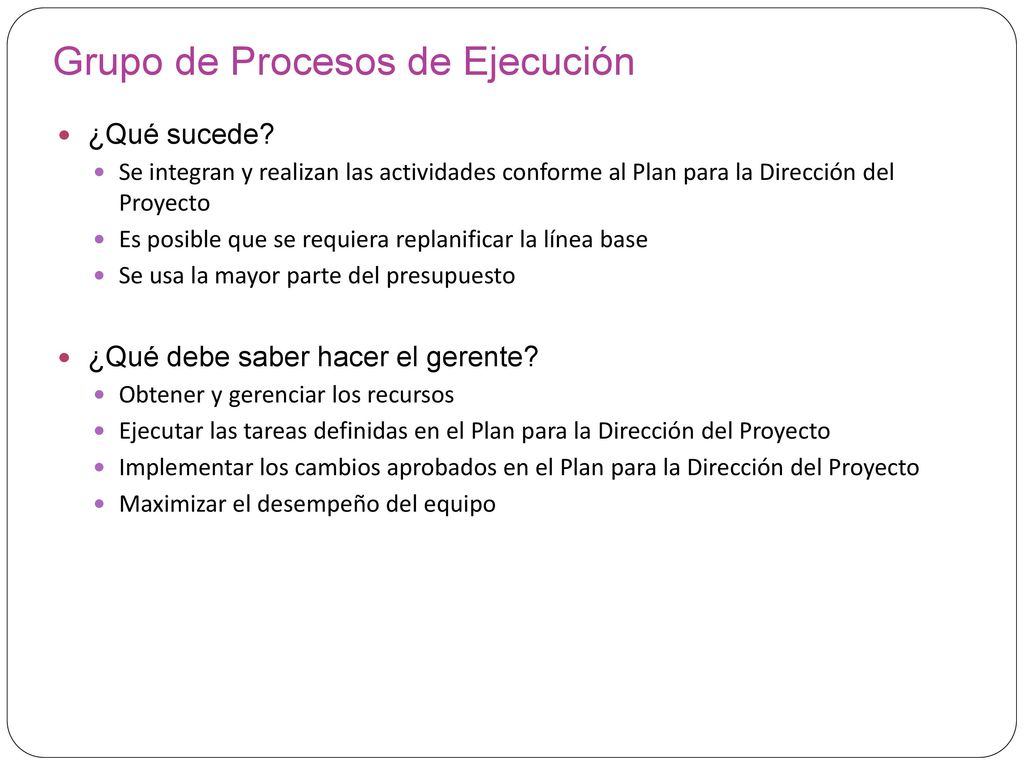 Grupo de Procesos de Ejecución

¿Qué sucede?

Se integran y realizan las actividades conforme al Plan para la Dirección del Proyecto

Es posible que se requiera replanificar la línea base

Se usa la mayor parte del presupuesto

¿Qué debe saber hacer el gerente?

Obtener y gerenciar los recursos

Ejecutar las tareas definidas en el Plan para la Dirección del Proyecto

Implementar los cambios aprobados en el Plan para la Dirección del Proyecto

Maximizar el desempeño del equipo